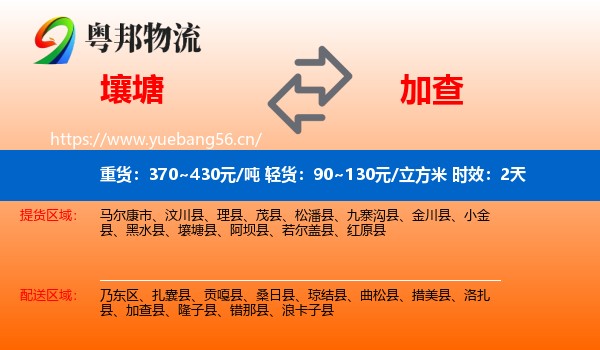 粤邦物流

壤塘

加查

https://www.yuebang56.cn/

重货：370~430元/吨 轻货：90~130元/立方米 时效：2天

提货区域：

马尔康市、汶川县、理县、茂县、松潘县、九寨沟县、金川县、小金县、黑水县、壤塘县、阿坝县、若尔盖县、红原县

配送区域：

乃东区、扎囊县、贡嘎县、桑日县、琼结县、曲松县、措美县、洛扎县、加查县、隆子县、错那县、浪卡子县